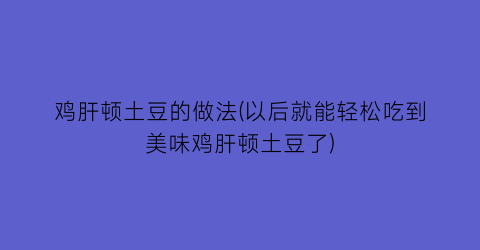 鸡肝顿土豆的做法(以后就能轻松吃到美味鸡肝顿土豆了)